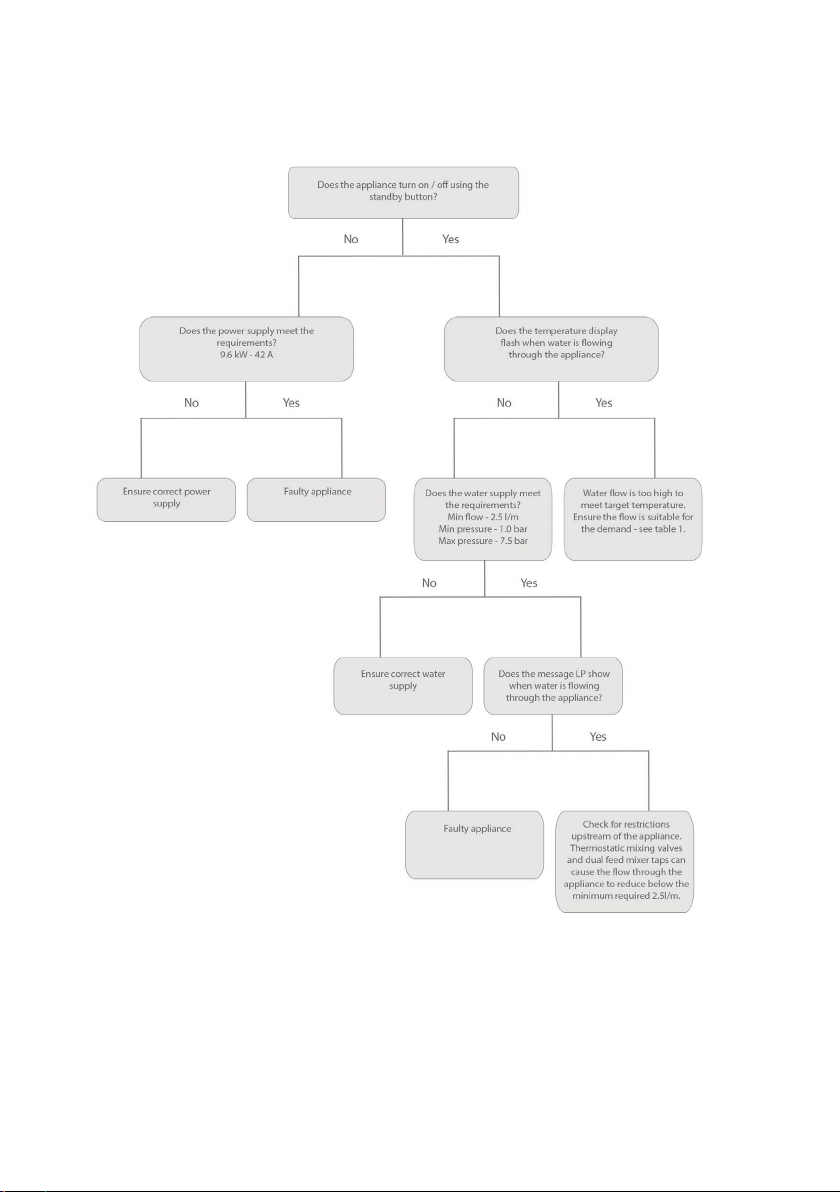 Does the appliance turn on / off using the standby button?

No

Yes

Does the power supply meet the requirements?
9.6 kW - 42 A

No

Yes

Ensure correct power supply

Faulty appliance

Does the temperature display flash when water is flowing through the appliance?

No

Yes

Does the water supply meet the requirements?
Min flow - 2.5 l/m
Min pressure - 1.0 bar
Max pressure - 7.5 bar

Water flow is too high to meet target temperature. Ensure the flow is suitable for the demand - see table 1.

No

Yes

Ensure correct water supply

Does the message LP show when water is flowing through the appliance?

No

Yes

Faulty appliance

Check for restrictions upstream of the appliance. Thermostatic mixing valves and dual feed mixer taps can cause the flow through the appliance to reduce below the minimum required 2.5l/m.